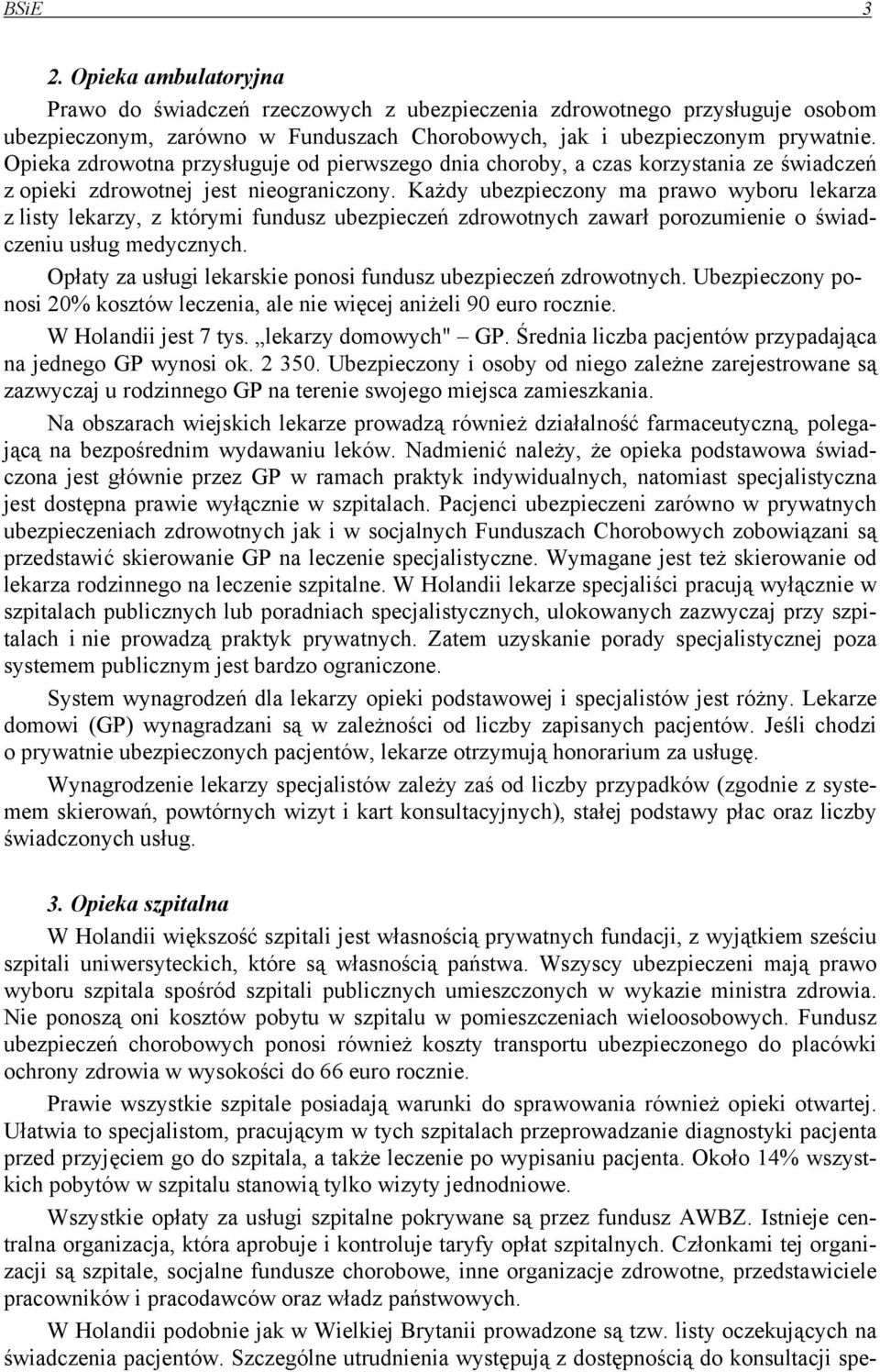 BSiE 3

2. Opieka ambulatoryjna

Prawo do świadczeń rzeczowych z ubezpieczenia zdrowotnego przysługuje osobom ubezpieczonym, zarówno w Funduszach Chorobowych, jak i ubezpieczonym prywatnie. Opieka zdrowotna przysługuje od pierwszego dnia choroby, a czas korzystania ze świadczeń z opieki zdrowotnej jest nieograniczony. Każdy ubezpieczony ma prawo wyboru lekarza z listy lekarzy, z którymi fundusz ubezpieczeń zdrowotnych zawarł porozumienie o świadczeniu usług medycznych.

Opłaty za usługi lekarskie ponosi fundusz ubezpieczeń zdrowotnych. Ubezpieczony ponosi 20% kosztów leczenia, ale nie więcej aniżeli 90 euro rocznie.

W Holandii jest 7 tys. „lekarzy domowych" – GP. Średnia liczba pacjentów przypadająca na jednego GP wynosi ok. 2 350. Ubezpieczony i osoby od niego zależne zarejestrowane są zazwyczaj u rodzinnego GP na terenie swojego miejsca zamieszkania.

Na obszarach wiejskich lekarze prowadzą również działalność farmaceutyczną, polegającą na bezpośrednim wydawaniu leków. Nadmienić należy, że opieka podstawowa świadczona jest głównie przez GP w ramach praktyk indywidualnych, natomiast specjalistyczna jest dostępna prawie wyłącznie w szpitalach. Pacjenci ubezpieczeni zarówno w prywatnych ubezpieczeniach zdrowotnych jak i w socjalnych Funduszach Chorobowych zobowiązani są przedstawić skierowanie GP na leczenie specjalistyczne. Wymagane jest też skierowanie od lekarza rodzinnego na leczenie szpitalne. W Holandii lekarze specjaliści pracują wyłącznie w szpitalach publicznych lub poradniach specjalistycznych, ulokowanych zazwyczaj przy szpitalach i nie prowadzą praktyk prywatnych. Zatem uzyskanie porady specjalistycznej poza systemem publicznym jest bardzo ograniczone.

System wynagrodzeń dla lekarzy opieki podstawowej i specjalistów jest różny. Lekarze domowi (GP) wynagradzani są w zależności od liczby zapisanych pacjentów. Jeśli chodzi o prywatnie ubezpieczonych pacjentów, lekarze otrzymują honorarium za usługę.

Wynagrodzenie lekarzy specjalistów zależy zaś od liczby przypadków (zgodnie z systemem skierowań, powtórnych wizyt i kart konsultacyjnych), stałej podstawy płac oraz liczby świadczonych usług.

3. Opieka szpitalna

W Holandii większość szpitali jest własnością prywatnych fundacji, z wyjątkiem sześciu szpitali uniwersyteckich, które są własnością państwa. Wszyscy ubezpieczeni mają prawo wyboru szpitala spośród szpitali publicznych umieszczonych w wykazie ministra zdrowia. Nie ponoszą oni kosztów pobytu w szpitalu w pomieszczeniach wieloosobowych. Fundusz ubezpieczeń chorobowych ponosi również koszty transportu ubezpieczonego do placówki ochrony zdrowia w wysokości do 66 euro rocznie.

Prawie wszystkie szpitale posiadają warunki do sprawowania również opieki otwartej. Ułatwia to specjalistom, pracującym w tych szpitalach przeprowadzanie diagnostyki pacjenta przed przyjęciem go do szpitala, a także leczenie po wypisaniu pacjenta. Około 14% wszystkich pobytów w szpitalu stanowią tylko wizyty jednodniowe.

Wszystkie opłaty za usługi szpitalne pokrywane są przez fundusz AWBZ. Istnieje centralna organizacja, która aprobuje i kontroluje taryfy opłat szpitalnych. Członkami tej organizacji są szpitale, socjalne fundusze chorobowe, inne organizacje zdrowotne, przedstawiciele pracowników i pracodawców oraz władz państwowych.

W Holandii podobnie jak w Wielkiej Brytanii prowadzone są tzw. listy oczekujących na świadczenia pacjentów. Szczególne utrudnienia występują z dostępnością do konsultacji spe-